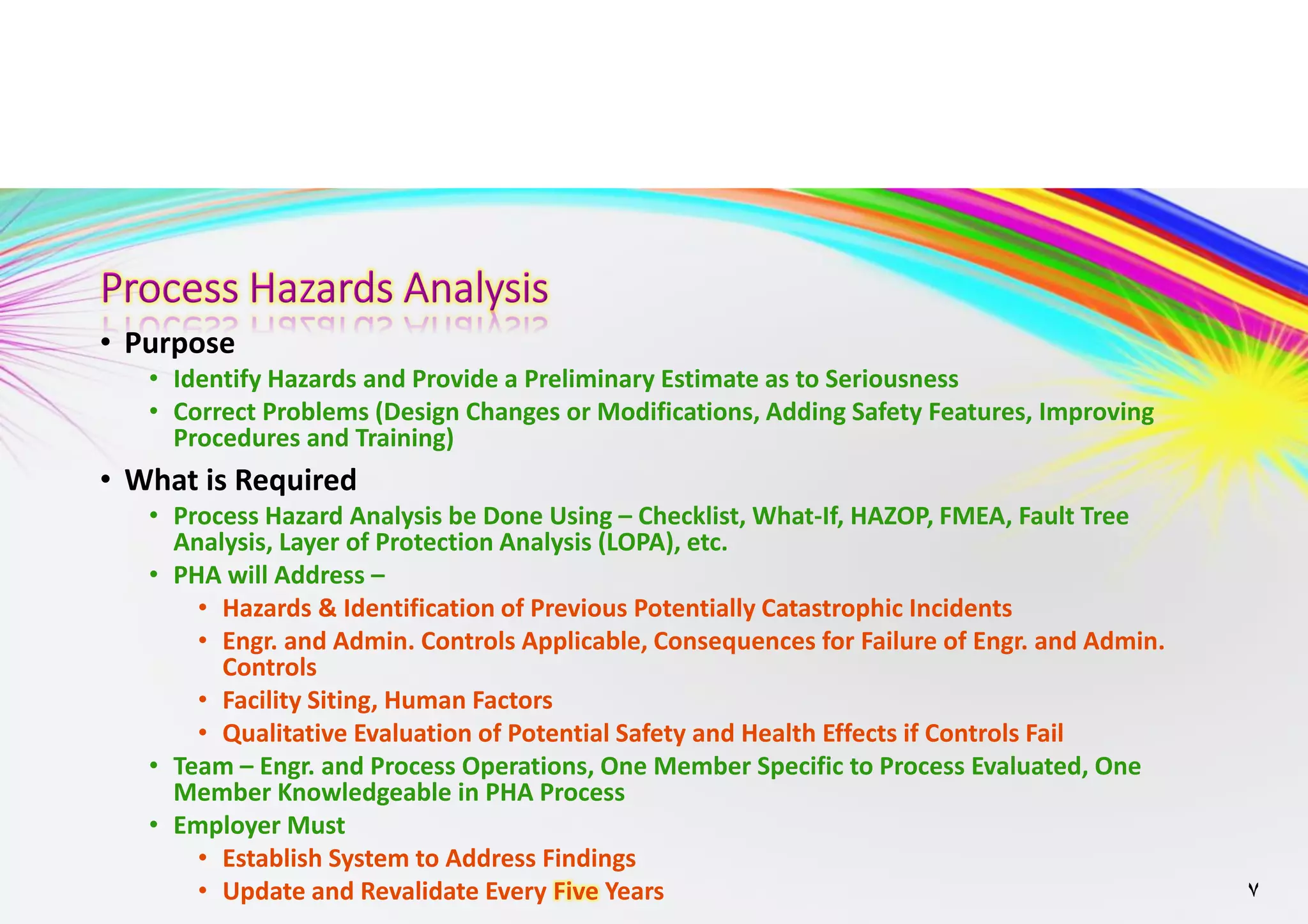 Process Hazards Analysis

• Purpose
  • Identify Hazards and Provide a Preliminary Estimate as to Seriousness
  • Correct Problems (Design Changes or Modifications, Adding Safety Features, Improving Procedures and Training)
• What is Required
  • Process Hazard Analysis be Done Using – Checklist, What-If, HAZOP, FMEA, Fault Tree Analysis, Layer of Protection Analysis (LOPA), etc.
  • PHA will Address –
    • Hazards & Identification of Previous Potentially Catastrophic Incidents
    • Engr. and Admin. Controls Applicable, Consequences for Failure of Engr. and Admin. Controls
    • Facility Siting, Human Factors
    • Qualitative Evaluation of Potential Safety and Health Effects if Controls Fail
  • Team – Engr. and Process Operations, One Member Specific to Process Evaluated, One Member Knowledgeable in PHA Process
  • Employer Must
    • Establish System to Address Findings
    • Update and Revalidate Every Five Years

٧